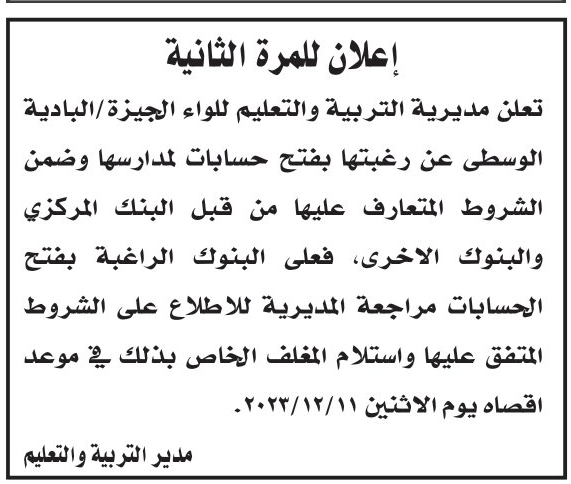 إعلان للمرة الثانية

تعلن مديرية التربية والتعليم للواء الجيزة/البادية الوسطى عن رغبتها بفتح حسابات لمدارسها وضمن الشروط المتعارف عليها من قبل البنك المركزي والبنوك الاخرى، فعلى البنوك الراغبة بفتح الحسابات مراجعة المديرية للاطلاع على الشروط المتفق عليها واستلام المغلف الخاص بذلك في موعد اقصاه يوم الاثنين ٢٠٢٣/١٢/١١.

مدير التربية والتعليم